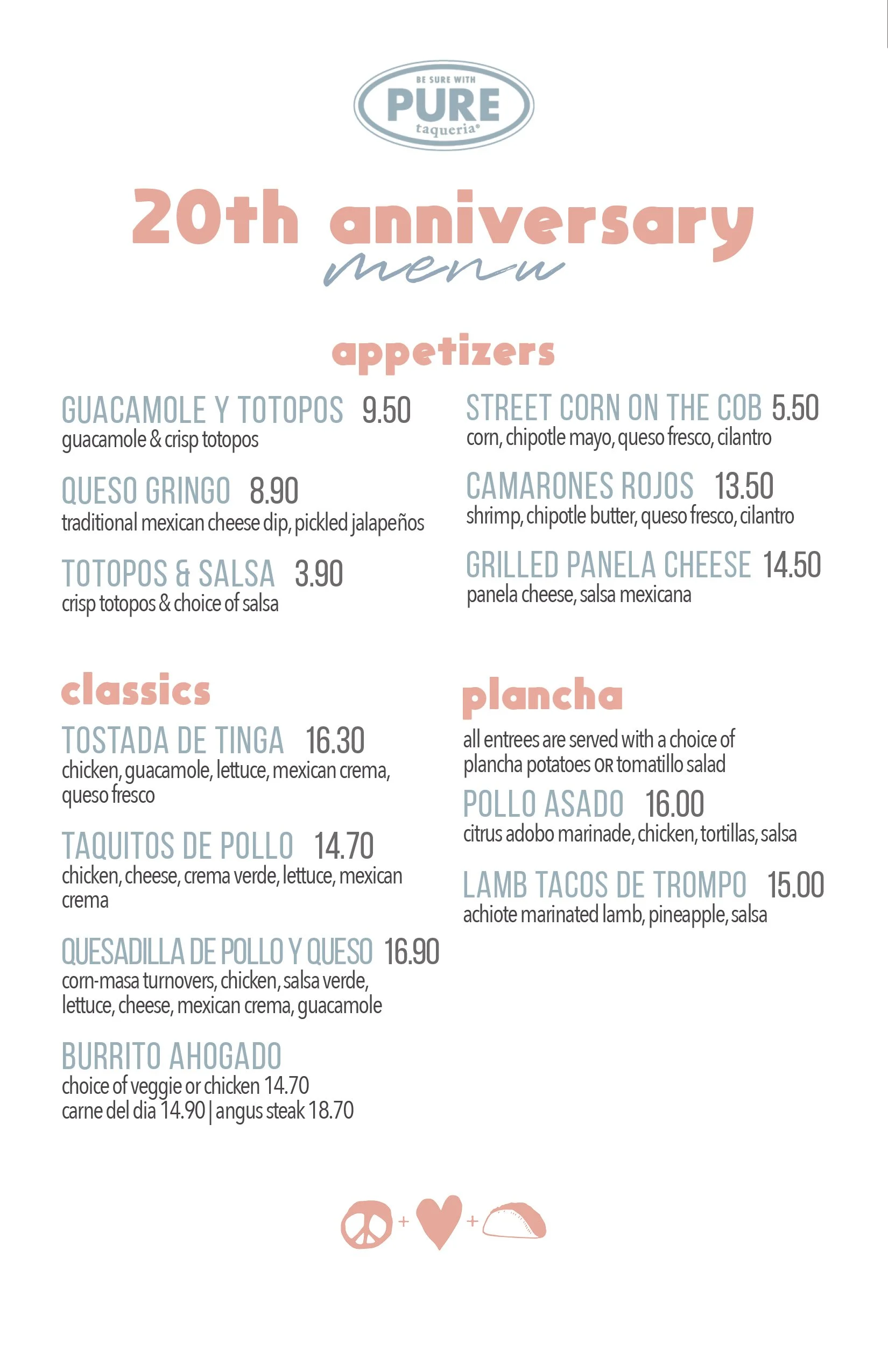 BE SURE WITH
PURE
taqueria®

20th anniversary
menu

appetizers

GUACAMOLE Y TOTOPOS 9.50
guacamole & crisp totopos

QUESO GRINGO 8.90
traditional mexican cheese dip, pickled jalapeños

TOTOPOS & SALSA 3.90
crisp totopos & choice of salsa

STREET CORN ON THE COB 5.50
corn, chipotle mayo, queso fresco, cilantro

CAMARONES ROJOS 13.50
shrimp, chipotle butter, queso fresco, cilantro

GRILLED PANELA CHEESE 14.50
panela cheese, salsa mexicana

classics

TOSTADA DE TINGA 16.30
chicken, guacamole, lettuce, mexican crema, queso fresco

TAQUITOS DE POLLO 14.70
chicken, cheese, crema verde, lettuce, mexican crema

QUESADILLA DE POLLO Y QUESO 16.90
corn-masa turnovers, chicken, salsa verde, lettuce, cheese, mexican crema, guacamole

BURRITO AHOGADO
choice of veggie or chicken 14.70
carne del dia 14.90 | angus steak 18.70

plancha

all entrees are served with a choice of plancha potatoes OR tomatillo salad

POLLO ASADO 16.00
citrus adobo marinade, chicken, tortillas, salsa

LAMB TACOS DE TROMPO 15.00
achiote marinated lamb, pineapple, salsa

+ +